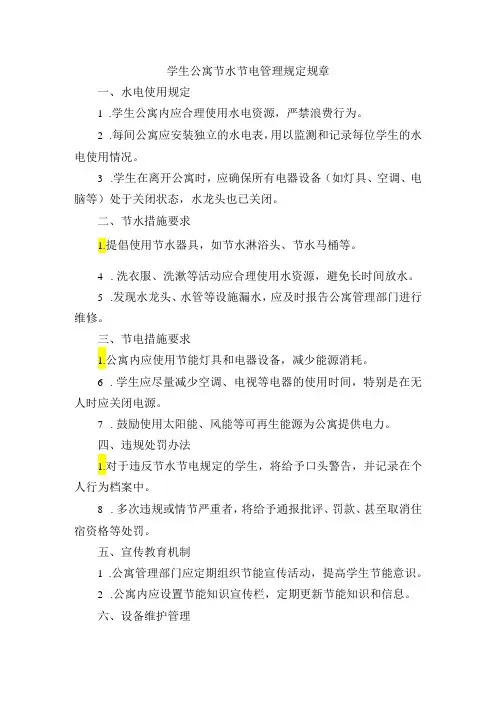 学生公寓节水节电管理规定规章

一、水电使用规定

1 .学生公寓内应合理使用水电资源，严禁浪费行为。

2 .每间公寓应安装独立的水电表，用以监测和记录每位学生的水电使用情况。

3 .学生在离开公寓时，应确保所有电器设备（如灯具、空调、电脑等）处于关闭状态，水龙头也已关闭。

二、节水措施要求

1.提倡使用节水器具，如节水淋浴头、节水马桶等。

4 . 洗衣服、洗漱等活动应合理使用水资源，避免长时间放水。

5 .发现水龙头、水管等设施漏水，应及时报告公寓管理部门进行维修。

三、节电措施要求

1.公寓内应使用节能灯具和电器设备，减少能源消耗。

6 . 学生应尽量减少空调、电视等电器的使用时间，特别是在无人时应关闭电源。

7 . 鼓励使用太阳能、风能等可再生能源为公寓提供电力。

四、违规处罚办法

1.对于违反节水节电规定的学生，将给予口头警告，并记录在个人行为档案中。

8 . 多次违规或情节严重者，将给予通报批评、罚款、甚至取消住宿资格等处罚。

五、宣传教育机制

1 .公寓管理部门应定期组织节能宣传活动，提高学生节能意识。

2 .公寓内应设置节能知识宣传栏，定期更新节能知识和信息。

六、设备维护管理